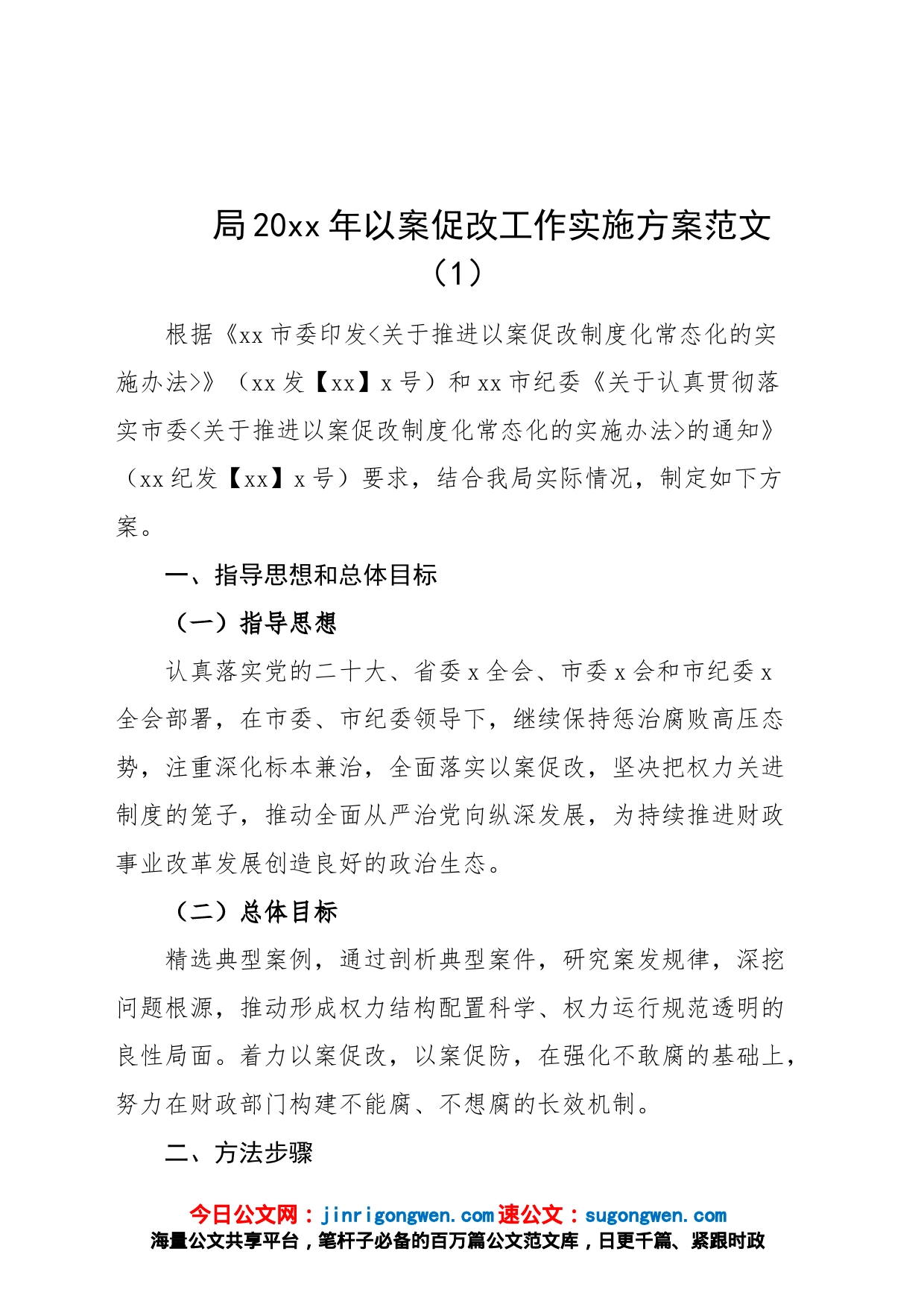 局20xx年以案促改工作实施方案范文（1）

根据《xx市委印发<关于推进以案促改制度化常态化的实施办法>》（xx发【xx】x号）和xx市纪委《关于认真贯彻落实市委<关于推进以案促改制度化常态化的实施办法>的通知》（xx纪发【xx】x号）要求，结合我局实际情况，制定如下方案。

一、指导思想和总体目标

（一）指导思想

认真落实党的二十大、省委x全会、市委x会和市纪委x全会部署，在市委、市纪委领导下，继续保持惩治腐败高压态势，注重深化标本兼治，全面落实以案促改，坚决把权力关进制度的笼子，推动全面从严治党向纵深发展，为持续推进财政事业改革发展创造良好的政治生态。

（二）总体目标

精选典型案例，通过剖析典型案件，研究案发规律，深挖问题根源，推动形成权力结构配置科学、权力运行规范透明的良性局面。着力以案促改，以案促防，在强化不敢腐的基础上，努力在财政部门构建不能腐、不想腐的长效机制。

二、方法步骤

今日公文网：jinrigongwen.com速公文：sugongwen.com
海量公文共享平台，笔杆子必备的百万篇公文范文库，日更千篇、紧跟时政